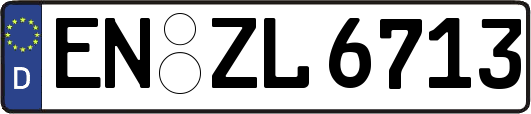 D
EN ZL 6713